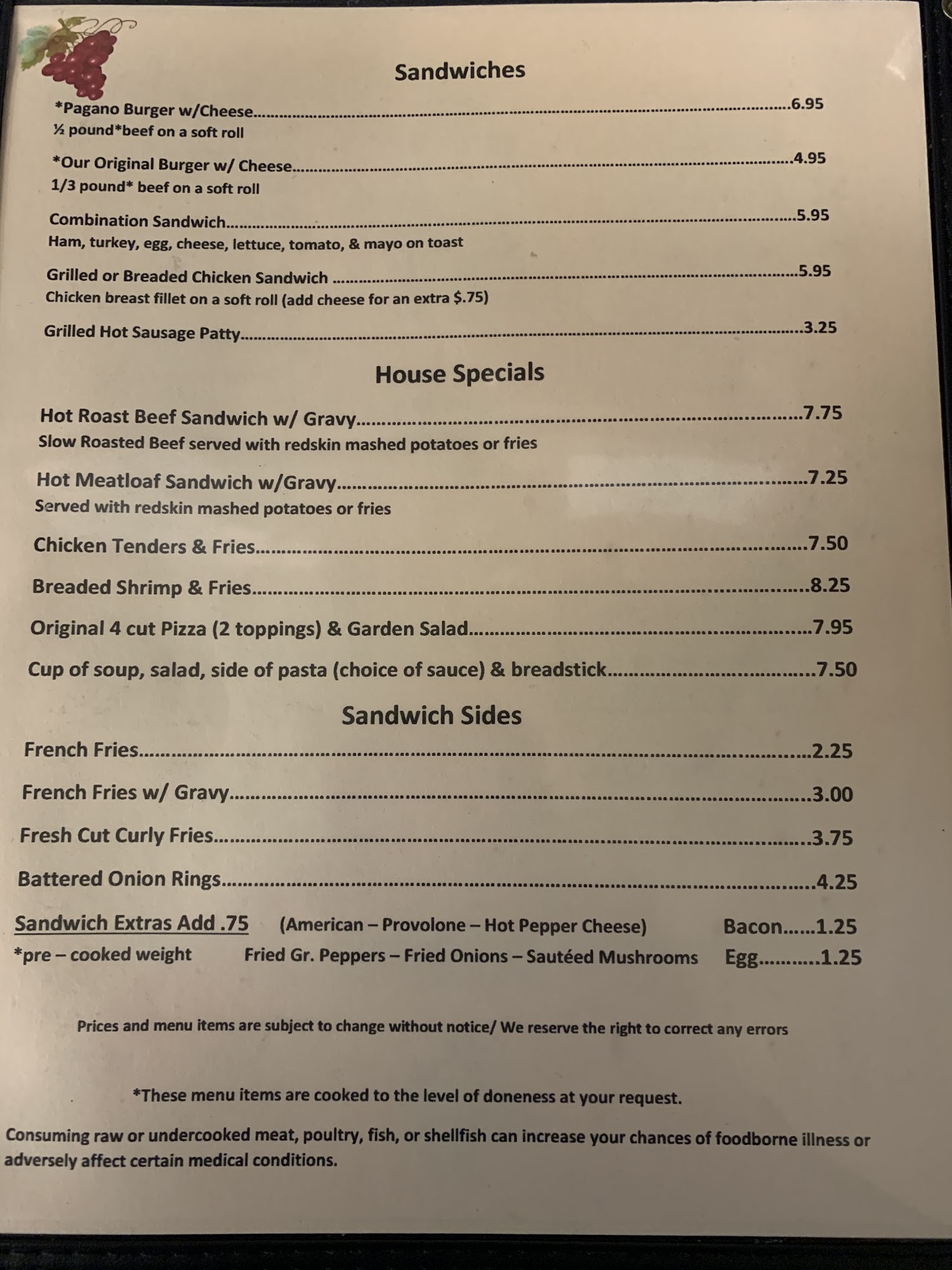 Sandwiches

*Pagano Burger w/Cheese 6.95
½ pound*beef on a soft roll

*Our Original Burger w/ Cheese 4.95
1/3 pound* beef on a soft roll

Combination Sandwich 5.95
Ham, turkey, egg, cheese, lettuce, tomato, & mayo on toast

Grilled or Breaded Chicken Sandwich 5.95
Chicken breast fillet on a soft roll (add cheese for an extra $.75)

Grilled Hot Sausage Patty 3.25

House Specials

Hot Roast Beef Sandwich w/ Gravy 7.75
Slow Roasted Beef served with redskin mashed potatoes or fries

Hot Meatloaf Sandwich w/Gravy 7.25
Served with redskin mashed potatoes or fries

Chicken Tenders & Fries 7.50

Breaded Shrimp & Fries 8.25

Original 4 cut Pizza (2 toppings) & Garden Salad 7.95

Cup of soup, salad, side of pasta (choice of sauce) & breadstick 7.50

Sandwich Sides

French Fries 2.25

French Fries w/ Gravy 3.00

Fresh Cut Curly Fries 3.75

Battered Onion Rings 4.25

Sandwich Extras Add .75 (American – Provolone – Hot Pepper Cheese) Bacon 1.25
*pre – cooked weight Fried Gr. Peppers – Fried Onions – Sautéed Mushrooms Egg 1.25

Prices and menu items are subject to change without notice/ We reserve the right to correct any errors

*These menu items are cooked to the level of doneness at your request.

Consuming raw or undercooked meat, poultry, fish, or shellfish can increase your chances of foodborne illness or adversely affect certain medical conditions.